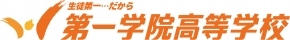 生徒第一…だから
第一学院高等学校